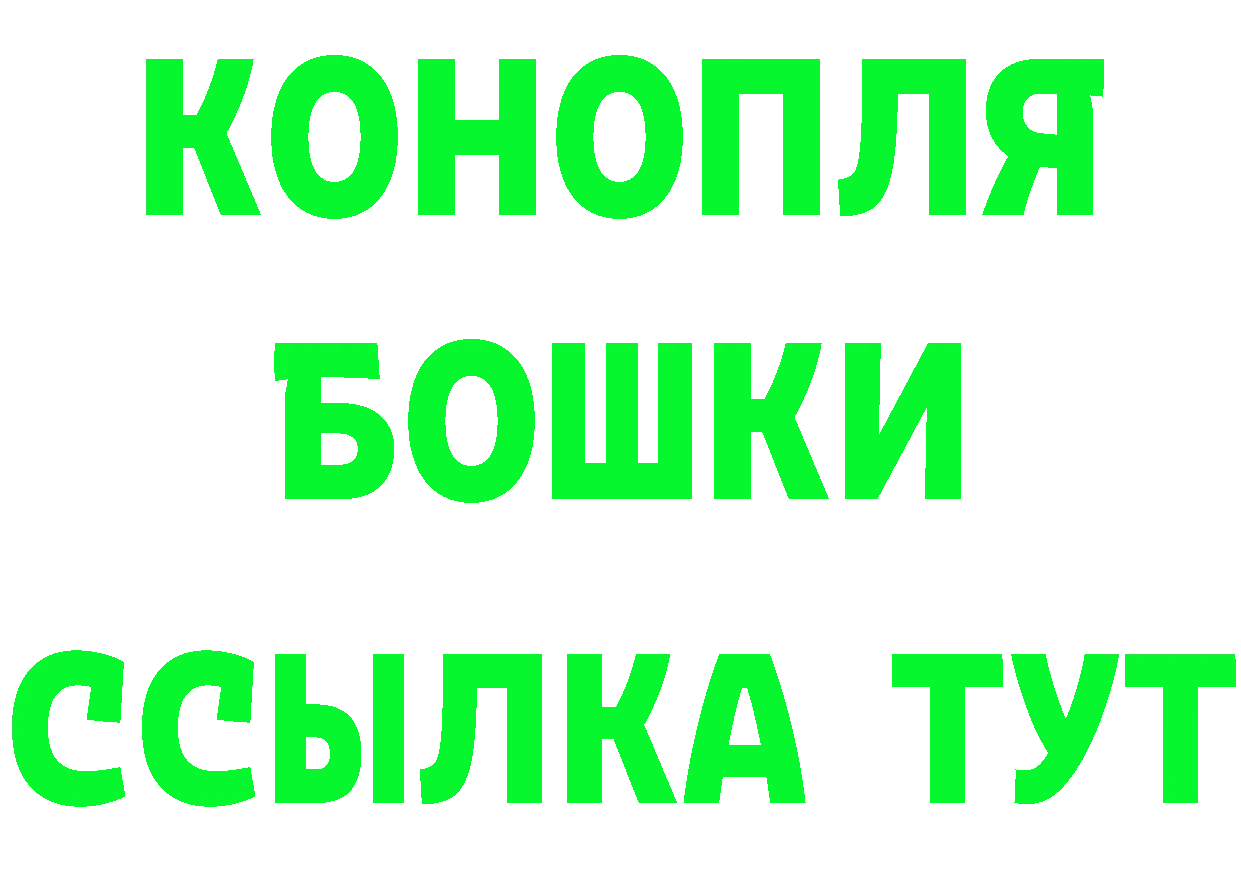 КОНОПЛЯ
БОШКИ
ССЫЛКА ТУТ